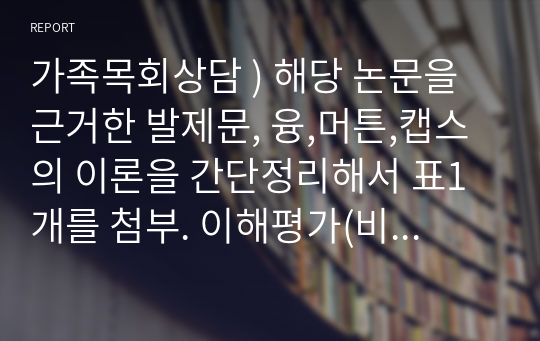 REPORT

가족목회상담 ) 해당 논문을 근거한 발제문, 융,머튼,캡스의 이론을 간단정리해서 표1개를 첨부. 이해평가(비...